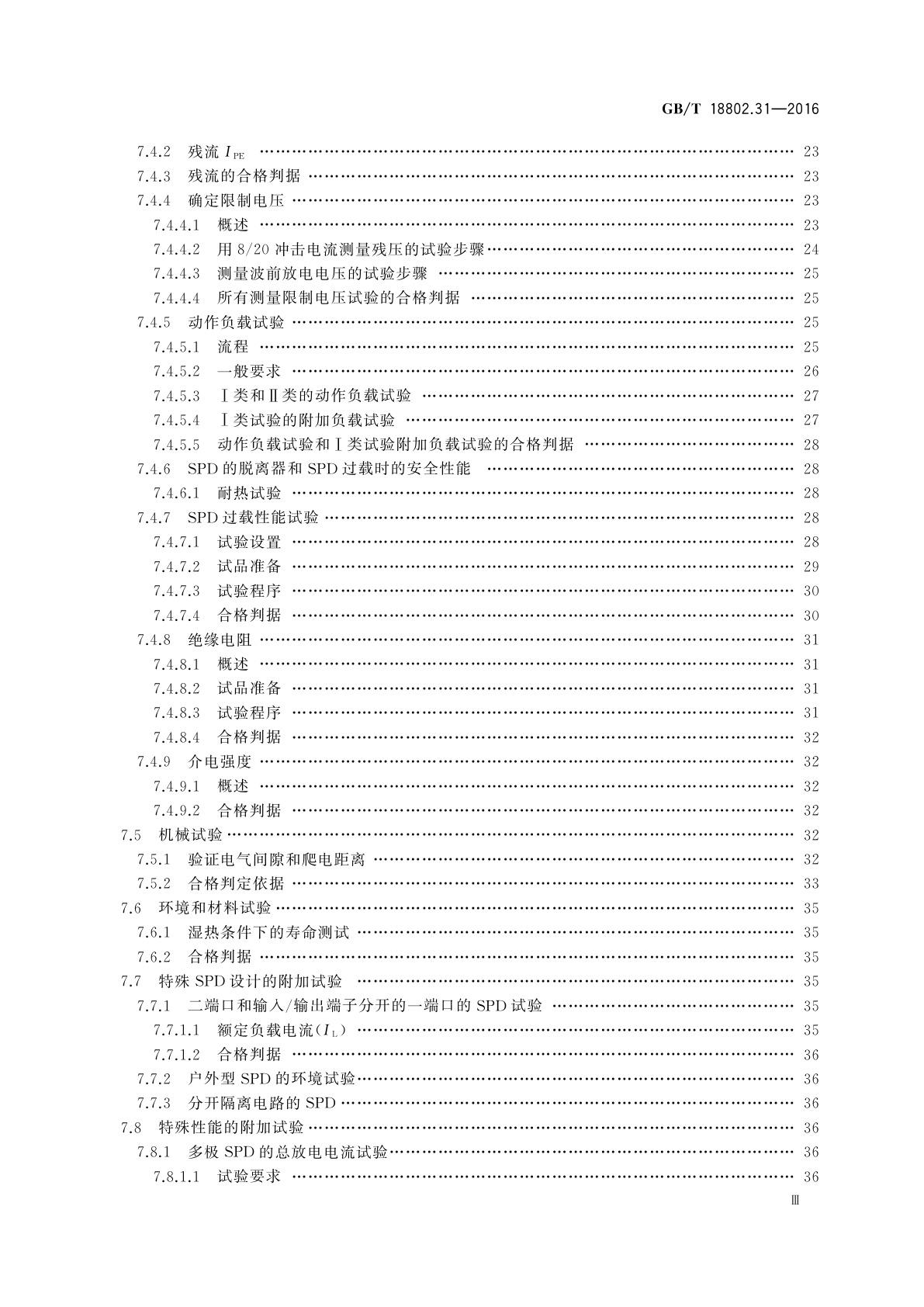 GB/T 18802.31—2016

7.4.2 残流 $I_{PE}$ …… 23
7.4.3 残流的合格判据 …… 23
7.4.4 确定限制电压 …… 23
7.4.4.1 概述 …… 23
7.4.4.2 用 8/20 冲击电流测量残压的试验步骤 …… 24
7.4.4.3 测量波前放电电压的试验步骤 …… 25
7.4.4.4 所有测量限制电压试验的合格判据 …… 25
7.4.5 动作负载试验 …… 25
7.4.5.1 流程 …… 25
7.4.5.2 一般要求 …… 26
7.4.5.3 Ⅰ类和Ⅱ类的动作负载试验 …… 27
7.4.5.4 Ⅰ类试验的附加负载试验 …… 27
7.4.5.5 动作负载试验和Ⅰ类试验附加负载试验的合格判据 …… 28
7.4.6 SPD 的脱离器和 SPD 过载时的安全性能 …… 28
7.4.6.1 耐热试验 …… 28
7.4.7 SPD 过载性能试验 …… 28
7.4.7.1 试验设置 …… 28
7.4.7.2 试品准备 …… 29
7.4.7.3 试验程序 …… 30
7.4.7.4 合格判据 …… 30
7.4.8 绝缘电阻 …… 31
7.4.8.1 概述 …… 31
7.4.8.2 试品准备 …… 31
7.4.8.3 试验程序 …… 31
7.4.8.4 合格判据 …… 32
7.4.9 介电强度 …… 32
7.4.9.1 概述 …… 32
7.4.9.2 合格判据 …… 32
7.5 机械试验 …… 32
7.5.1 验证电气间隙和爬电距离 …… 32
7.5.2 合格判定依据 …… 33
7.6 环境和材料试验 …… 35
7.6.1 湿热条件下的寿命测试 …… 35
7.6.2 合格判据 …… 35
7.7 特殊 SPD 设计的附加试验 …… 35
7.7.1 二端口和输入/输出端子分开的一端口的 SPD 试验 …… 35
7.7.1.1 额定负载电流($I_L$) …… 35
7.7.1.2 合格判据 …… 36
7.7.2 户外型 SPD 的环境试验 …… 36
7.7.3 分开隔离电路的 SPD …… 36
7.8 特殊性能的附加试验 …… 36
7.8.1 多极 SPD 的总放电电流试验 …… 36
7.8.1.1 试验要求 …… 36

Ⅲ